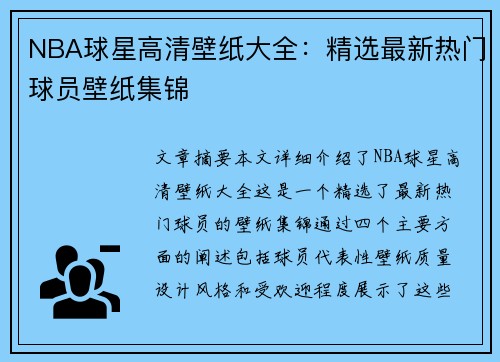 NBA球星高清壁纸大全：精选最新热门球员壁纸集锦

文章摘要本文详细介绍了NBA球星高清壁纸大全这是一个精选了最新热门球员的壁纸集锦通过四个主要方面的阐述包括球员代表性壁纸质量设计风格和受欢迎程度展示了这些